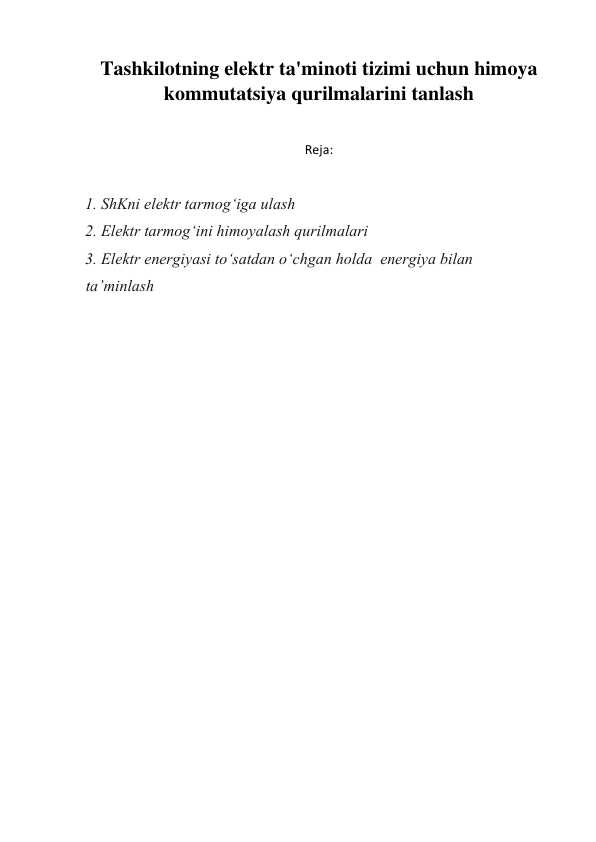 Tashkilotning elektr ta'minoti tizimi uchun himoya kommutatsiya qurilmalarini tanlash

Reja:

1. ShKni elektr tarmog‘iga ulash
2. Elektr tarmog‘ini himoyalash qurilmalari
3. Elektr energiyasi to‘satdan o‘chgan holda energiya bilan ta’minlash